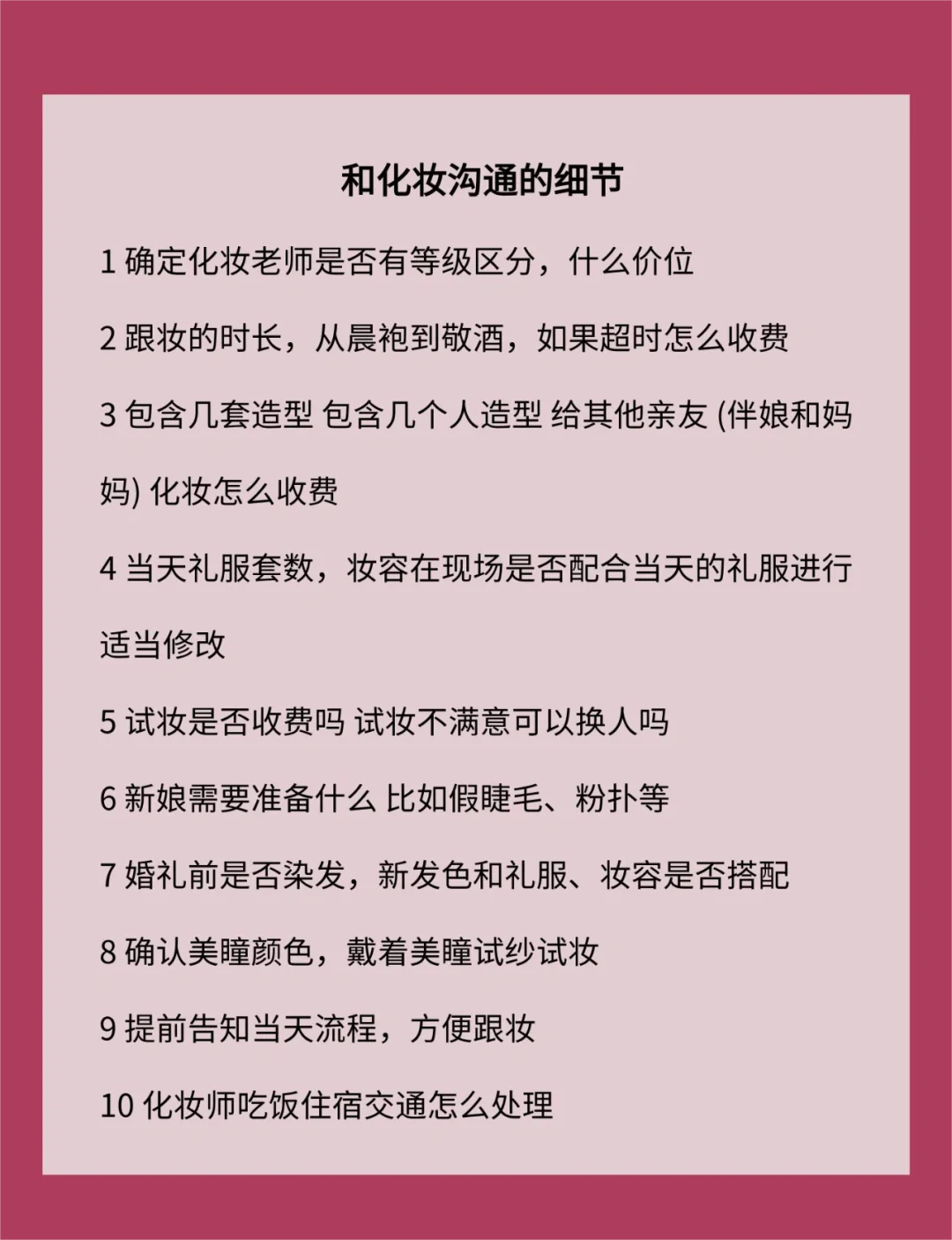 和化妆沟通的细节

1 确定化妆老师是否有等级区分，什么价位

2 跟妆的时长，从晨袍到敬酒，如果超时怎么收费

3 包含几套造型 包含几个人造型 给其他亲友 (伴娘和妈妈) 化妆怎么收费

4 当天礼服套数，妆容在现场是否配合当天的礼服进行适当修改

5 试妆是否收费吗 试妆不满意可以换人吗

6 新娘需要准备什么 比如假睫毛、粉扑等

7 婚礼前是否染发，新发色和礼服、妆容是否搭配

8 确认美瞳颜色，戴着美瞳试纱试妆

9 提前告知当天流程，方便跟妆

10 化妆师吃饭住宿交通怎么处理